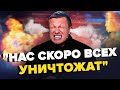 "НАС СКОРО ВСЕХ УНИЧТОЖАТ"